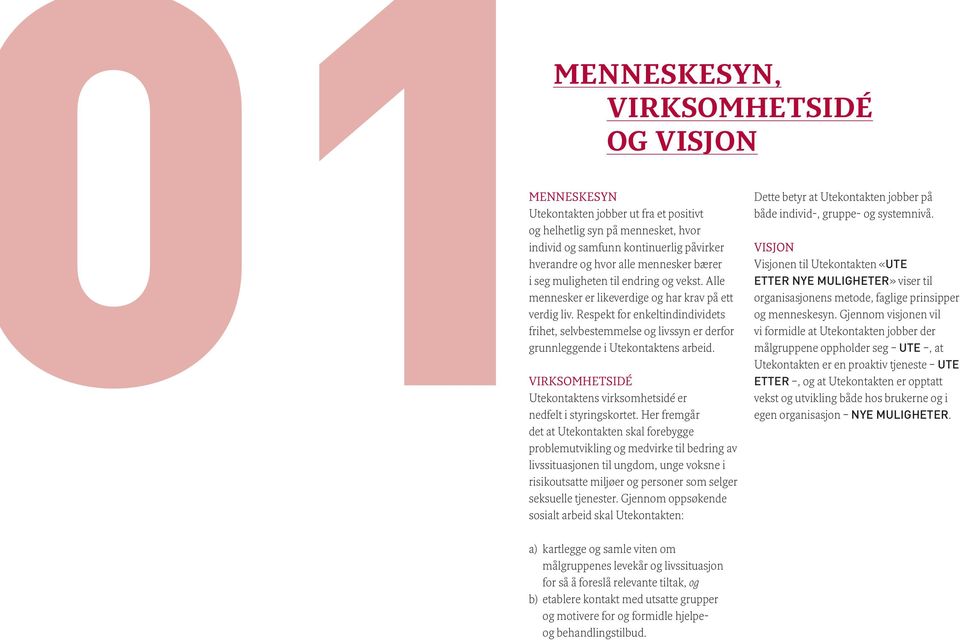 01

MENNESKESYN, VIRKSOMHETSIDÉ OG VISJON

MENNESKESYN
Utekontakten jobber ut fra et positivt og helhetlig syn på mennesket, hvor individ og samfunn kontinuerlig påvirker hverandre og hvor alle mennesker bærer i seg muligheten til endring og vekst. Alle mennesker er likeverdige og har krav på ett verdig liv. Respekt for enkeltindindividets frihet, selvbestemmelse og livssyn er derfor grunnleggende i Utekontaktens arbeid.

VIRKSOMHETSIDÉ
Utekontaktens virksomhetsidé er nedfelt i styringskortet. Her fremgår det at Utekontakten skal forebygge problemutvikling og medvirke til bedring av livssituasjonen til ungdom, unge voksne i risikoutsatte miljøer og personer som selger seksuelle tjenester. Gjennom oppsøkende sosialt arbeid skal Utekontakten:

a) kartlegge og samle viten om målgruppenes levekår og livssituasjon for så å foreslå relevante tiltak, og
b) etablere kontakt med utsatte grupper og motivere for og formidle hjelpe- og behandlingstilbud.

Dette betyr at Utekontakten jobber på både individ-, gruppe- og systemnivå.

VISJON
Visjonen til Utekontakten «UTE ETTER NYE MULIGHETER» viser til organisasjonens metode, faglige prinsipper og menneskesyn. Gjennom visjonen vil vi formidle at Utekontakten jobber der målgruppene oppholder seg – UTE –, at Utekontakten er en proaktiv tjeneste – UTE ETTER –, og at Utekontakten er opptatt vekst og utvikling både hos brukerne og i egen organisasjon – NYE MULIGHETER.